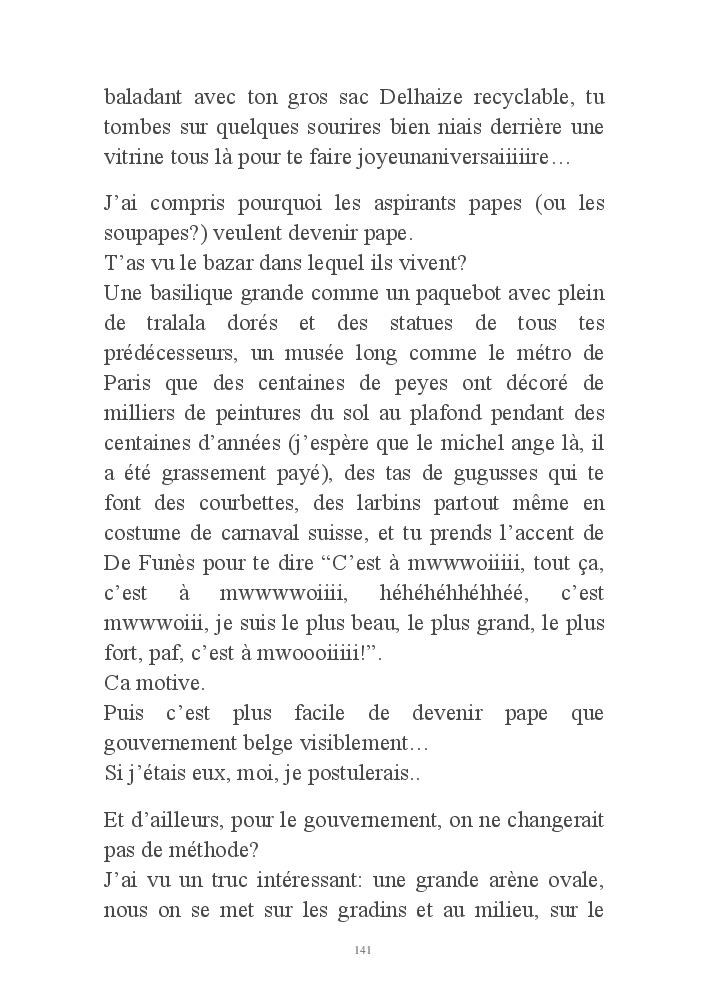 baladant avec ton gros sac Delhaize recyclable, tu tombes sur quelques sourires bien niais derrière une vitrine tous là pour te faire joyeunaniversaiiiiire…

J'ai compris pourquoi les aspirants papes (ou les soupapes?) veulent devenir pape.
T'as vu le bazar dans lequel ils vivent?
Une basilique grande comme un paquebot avec plein de tralala dorés et des statues de tous tes prédécesseurs, un musée long comme le métro de Paris que des centaines de peyes ont décoré de milliers de peintures du sol au plafond pendant des centaines d'années (j'espère que le michel ange là, il a été grassement payé), des tas de gugusses qui te font des courbettes, des larbins partout même en costume de carnaval suisse, et tu prends l'accent de De Funès pour te dire "C'est à mwwwoiiiii, tout ça, c'est à mwwwwoiiii, héhéhéhhéhhéé, c'est mwwwoiii, je suis le plus beau, le plus grand, le plus fort, paf, c'est à mwoooiiiii!".
Ca motive.
Puis c'est plus facile de devenir pape que gouvernement belge visiblement…
Si j'étais eux, moi, je postulerais..

Et d'ailleurs, pour le gouvernement, on ne changerait pas de méthode?
J'ai vu un truc intéressant: une grande arène ovale, nous on se met sur les gradins et au milieu, sur le

141